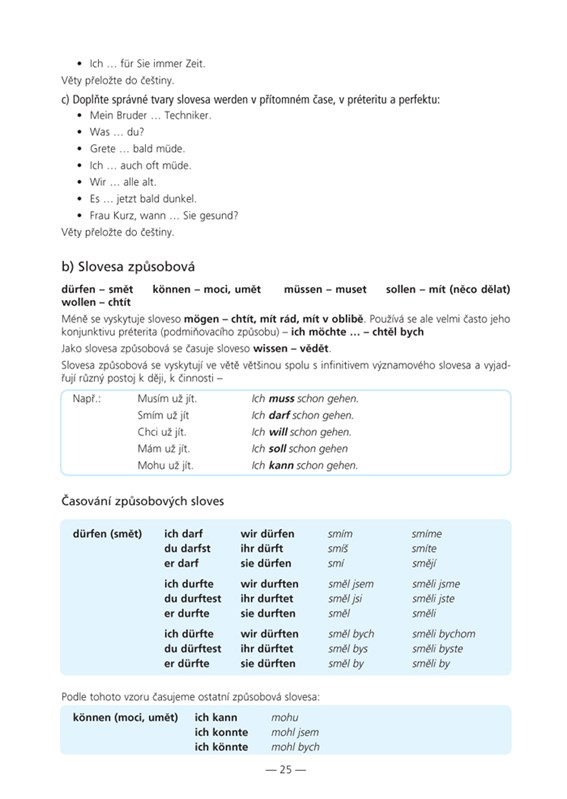 • Ich … für Sie immer Zeit.

Věty přeložte do češtiny.

c) Doplňte správné tvary slovesa werden v přítomném čase, v préteritu a perfektu:

• Mein Bruder … Techniker.
• Was … du?
• Grete … bald müde.
• Ich … auch oft müde.
• Wir … alle alt.
• Es … jetzt bald dunkel.
• Frau Kurz, wann … Sie gesund?

Věty přeložte do češtiny.

b) Slovesa způsobová

dürfen – smět können – moci, umět müssen – muset sollen – mít (něco dělat) wollen – chtít

Méně se vyskytuje sloveso mögen – chtít, mít rád, mít v oblibě. Používá se ale velmi často jeho konjunktivu préterita (podmiňovacího způsobu) – ich möchte … – chtěl bych

Jako slovesa způsobová se časuje sloveso wissen – vědět.

Slovesa způsobová se vyskytují ve větě většinou spolu s infinitivem významového slovesa a vyjadřují různý postoj k ději, k činnosti –

| Např.: | Musím už jít. | Ich muss schon gehen. |
|---|---|---|
| | Smím už jít | Ich darf schon gehen. |
| | Chci už jít. | Ich will schon gehen. |
| | Mám už jít. | Ich soll schon gehen |
| | Mohu už jít. | Ich kann schon gehen. |

Časování způsobových sloves

| dürfen (smět) | ich darf | wir dürfen | smím | smíme |
|---|---|---|---|---|
| | du darfst | ihr dürft | smíš | smíte |
| | er darf | sie dürfen | smí | smějí |
| | ich durfte | wir durften | směl jsem | směli jsme |
| | du durftest | ihr durftet | směl jsi | směli jste |
| | er durfte | sie durften | směl | směli |
| | ich dürfte | wir dürften | směl bych | směli bychom |
| | du dürftest | ihr dürftet | směl bys | směli byste |
| | er dürfte | sie dürften | směl by | směli by |

Podle tohoto vzoru časujeme ostatní způsobová slovesa:

| können (moci, umět) | ich kann | mohu |
|---|---|---|
| | ich konnte | mohl jsem |
| | ich könnte | mohl bych |

— 25 —